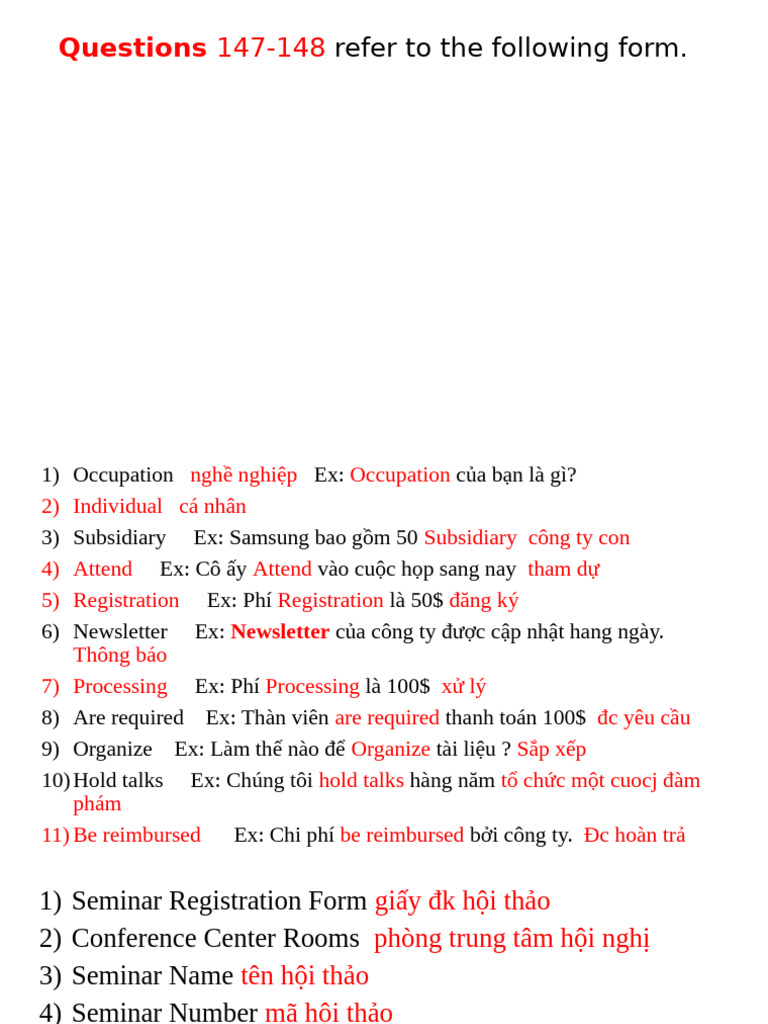 Questions 147-148 refer to the following form.

1) Occupation nghề nghiệp Ex: Occupation của bạn là gì?
2) Individual cá nhân
3) Subsidiary Ex: Samsung bao gồm 50 Subsidiary công ty con
4) Attend Ex: Cô ấy Attend vào cuộc họp sang nay tham dự
5) Registration Ex: Phí Registration là 50$ đăng ký
6) Newsletter Ex: Newsletter của công ty được cập nhật hang ngày. Thông báo
7) Processing Ex: Phí Processing là 100$ xử lý
8) Are required Ex: Thàn viên are required thanh toán 100$ đc yêu cầu
9) Organize Ex: Làm thế nào để Organize tài liệu ? Sắp xếp
10) Hold talks Ex: Chúng tôi hold talks hàng năm tổ chức một cuocj đàm phám
11) Be reimbursed Ex: Chi phí be reimbursed bởi công ty. Đc hoàn trả

1) Seminar Registration Form giấy đk hội thảo
2) Conference Center Rooms phòng trung tâm hội nghị
3) Seminar Name tên hội thảo
4) Seminar Number mã hội thảo